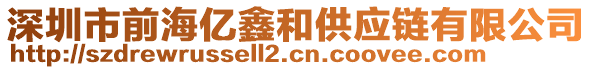 深圳市前海亿鑫和供应链有限公司
http://szdrewrussell2.cn.coovee.com